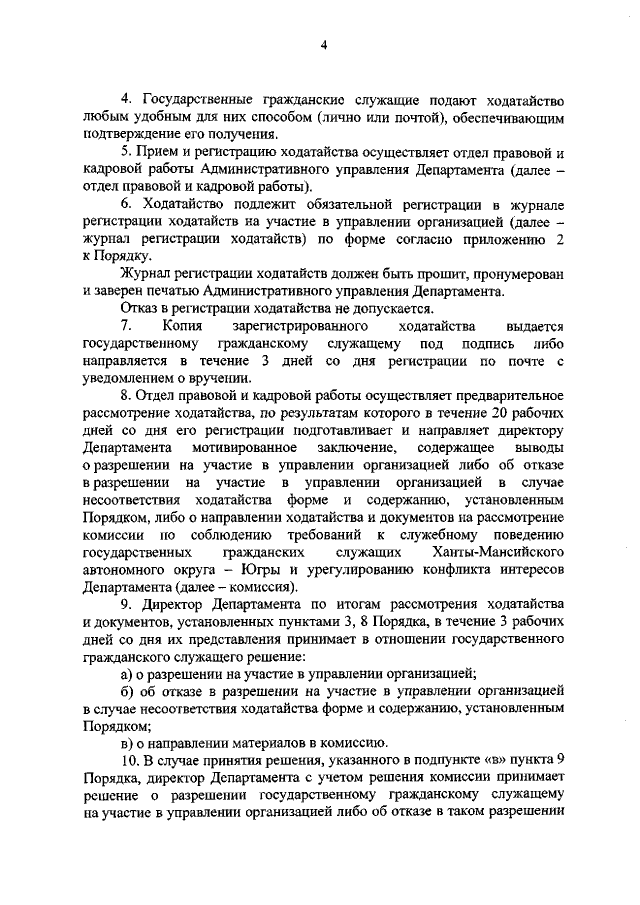 4

4. Государственные гражданские служащие подают ходатайство любым удобным для них способом (лично или почтой), обеспечивающим подтверждение его получения.

5. Прием и регистрацию ходатайства осуществляет отдел правовой и кадровой работы Административного управления Департамента (далее – отдел правовой и кадровой работы).

6. Ходатайство подлежит обязательной регистрации в журнале регистрации ходатайств на участие в управлении организацией (далее – журнал регистрации ходатайств) по форме согласно приложению 2 к Порядку.

Журнал регистрации ходатайств должен быть прошит, пронумерован и заверен печатью Административного управления Департамента.

Отказ в регистрации ходатайства не допускается.

7. Копия зарегистрированного ходатайства выдается государственному гражданскому служащему под подпись либо направляется в течение 3 дней со дня регистрации по почте с уведомлением о вручении.

8. Отдел правовой и кадровой работы осуществляет предварительное рассмотрение ходатайства, по результатам которого в течение 20 рабочих дней со дня его регистрации подготавливает и направляет директору Департамента мотивированное заключение, содержащее выводы о разрешении на участие в управлении организацией либо об отказе в разрешении на участие в управлении организацией в случае несоответствия ходатайства форме и содержанию, установленным Порядком, либо о направлении ходатайства и документов на рассмотрение комиссии по соблюдению требований к служебному поведению государственных гражданских служащих Ханты-Мансийского автономного округа – Югры и урегулированию конфликта интересов Департамента (далее – комиссия).

9. Директор Департамента по итогам рассмотрения ходатайства и документов, установленных пунктами 3, 8 Порядка, в течение 3 рабочих дней со дня их представления принимает в отношении государственного гражданского служащего решение:

а) о разрешении на участие в управлении организацией;

б) об отказе в разрешении на участие в управлении организацией в случае несоответствия ходатайства форме и содержанию, установленным Порядком;

в) о направлении материалов в комиссию.

10. В случае принятия решения, указанного в подпункте «в» пункта 9 Порядка, директор Департамента с учетом решения комиссии принимает решение о разрешении государственному гражданскому служащему на участие в управлении организацией либо об отказе в таком разрешении